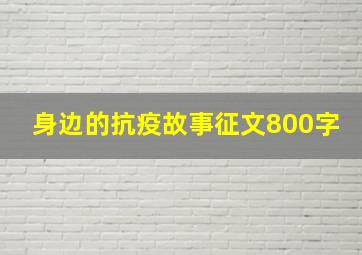 身边的抗疫故事征文800字